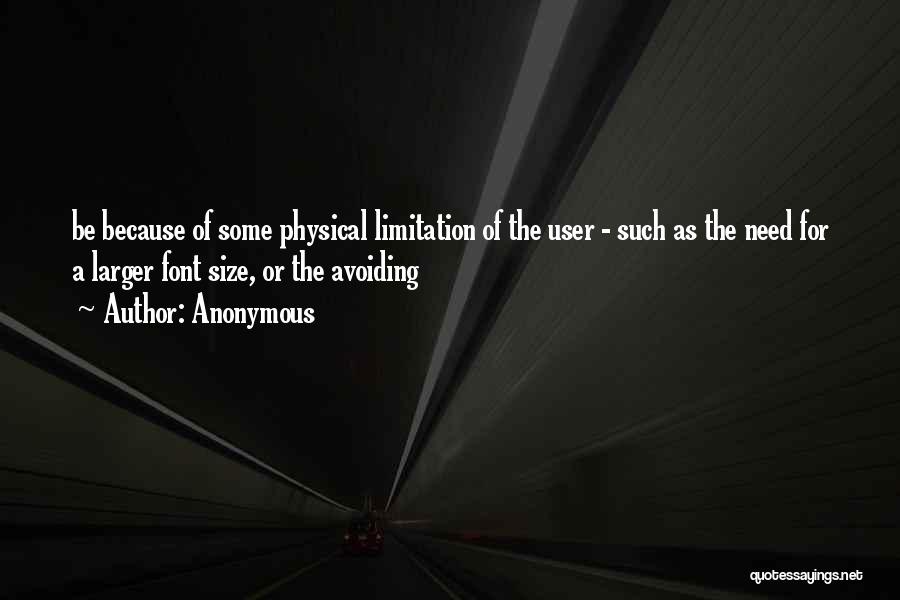 be because of some physical limitation of the user - such as the need for a larger font size, or the avoiding

~ Author: Anonymous

quotessayings.net